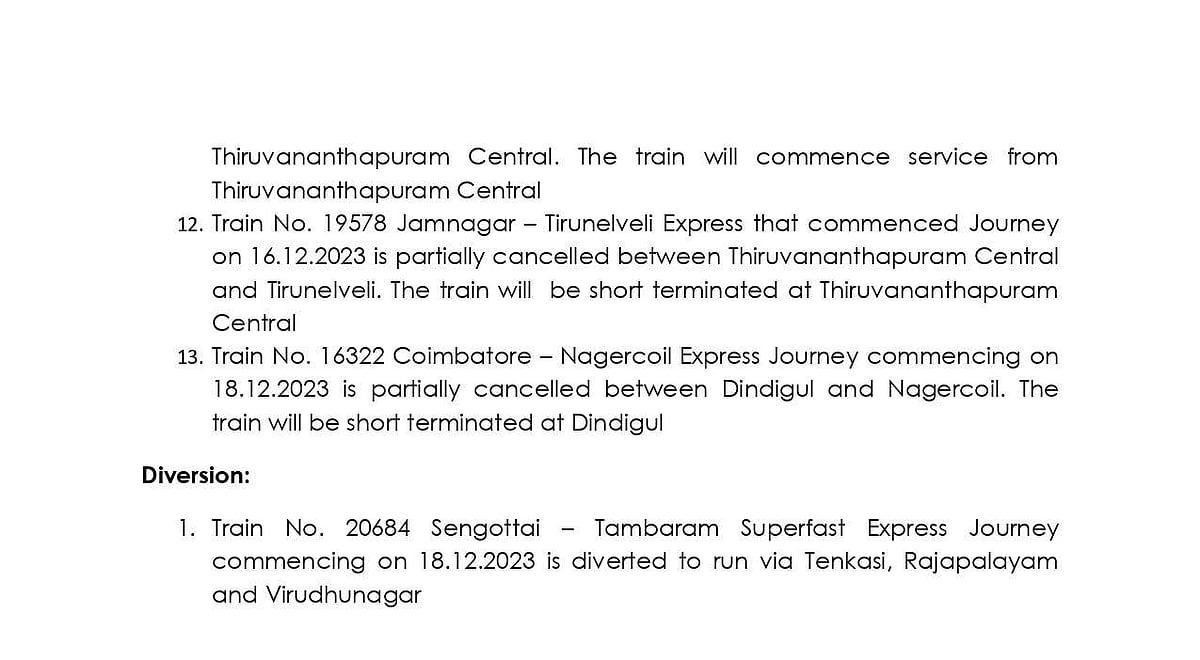 Thiruvananthapuram Central. The train will commence service from Thiruvananthapuram Central

12. Train No. 19578 Jamnagar – Tirunelveli Express that commenced Journey on 16.12.2023 is partially cancelled between Thiruvananthapuram Central and Tirunelveli. The train will be short terminated at Thiruvananthapuram Central

13. Train No. 16322 Coimbatore – Nagercoil Express Journey commencing on 18.12.2023 is partially cancelled between Dindigul and Nagercoil. The train will be short terminated at Dindigul

Diversion:

1. Train No. 20684 Sengottai – Tambaram Superfast Express Journey commencing on 18.12.2023 is diverted to run via Tenkasi, Rajapalayam and Virudhunagar